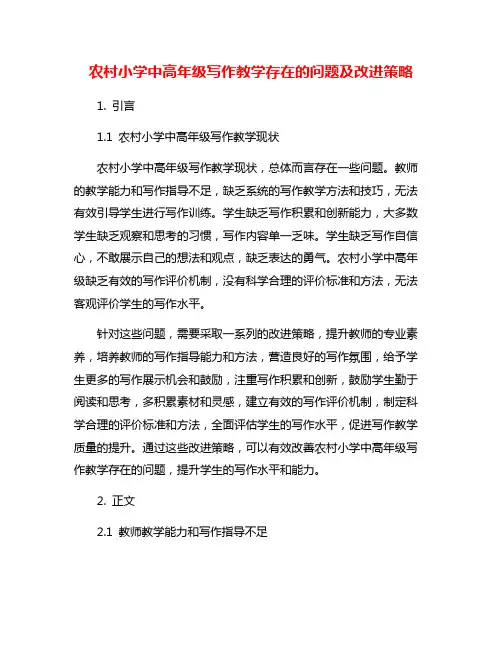 农村小学中高年级写作教学存在的问题及改进策略

1. 引言

1.1 农村小学中高年级写作教学现状

农村小学中高年级写作教学现状，总体而言存在一些问题。教师的教学能力和写作指导不足，缺乏系统的写作教学方法和技巧，无法有效引导学生进行写作训练。学生缺乏写作积累和创新能力，大多数学生缺乏观察和思考的习惯，写作内容单一乏味。学生缺乏写作自信心，不敢展示自己的想法和观点，缺乏表达的勇气。农村小学中高年级缺乏有效的写作评价机制，没有科学合理的评价标准和方法，无法客观评价学生的写作水平。

针对这些问题，需要采取一系列的改进策略，提升教师的专业素养，培养教师的写作指导能力和方法，营造良好的写作氛围，给予学生更多的写作展示机会和鼓励，注重写作积累和创新，鼓励学生勤于阅读和思考，多积累素材和灵感，建立有效的写作评价机制，制定科学合理的评价标准和方法，全面评估学生的写作水平，促进写作教学质量的提升。通过这些改进策略，可以有效改善农村小学中高年级写作教学存在的问题，提升学生的写作水平和能力。

2. 正文

2.1 教师教学能力和写作指导不足